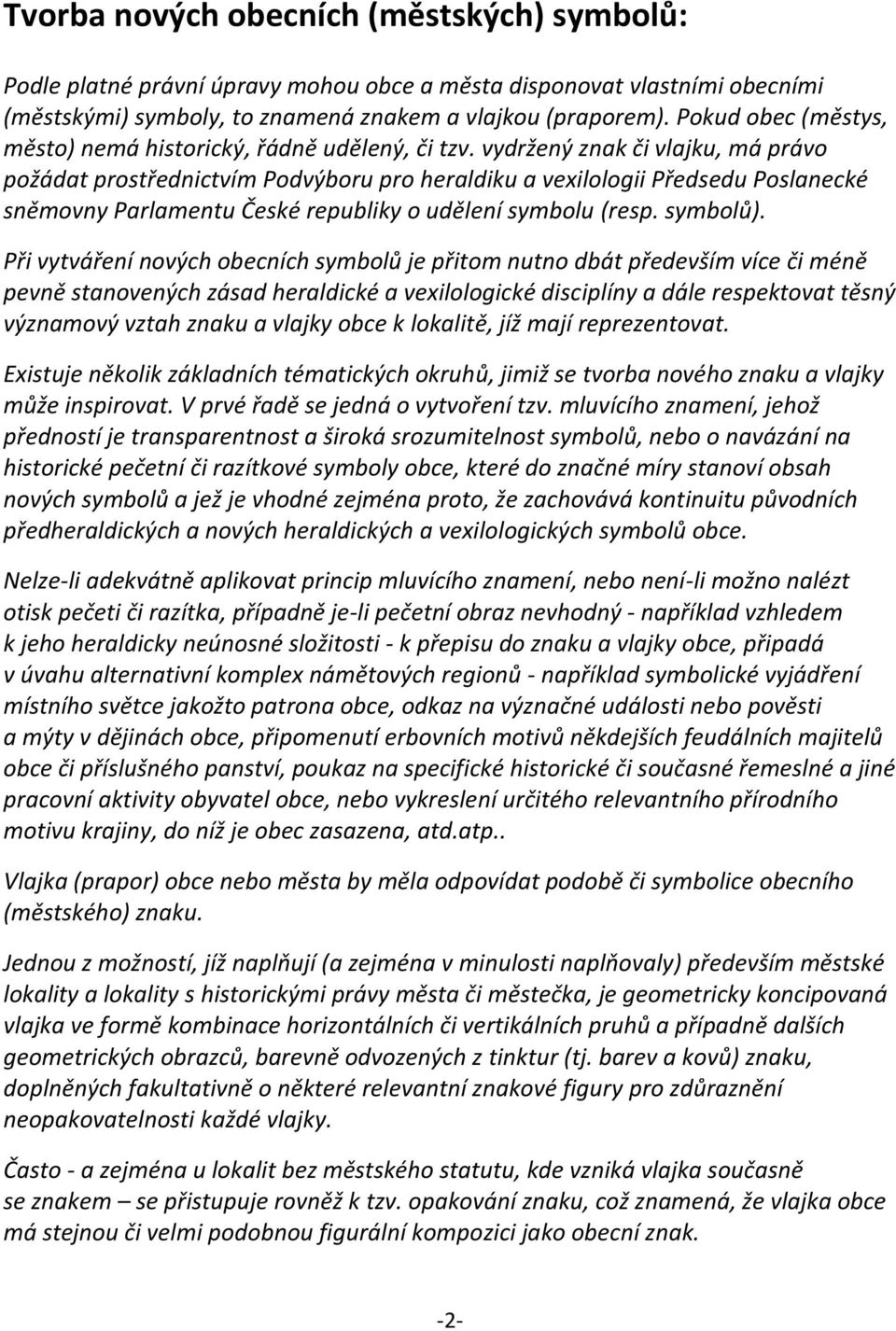 Tvorba nových obecních (městských) symbolů:

Podle platné právní úpravy mohou obce a města disponovat vlastními obecními (městskými) symboly, to znamená znakem a vlajkou (praporem). Pokud obec (městys, město) nemá historický, řádně udělený, či tzv. vydržený znak či vlajku, má právo požádat prostřednictvím Podvýboru pro heraldiku a vexilologii Předsedu Poslanecké sněmovny Parlamentu České republiky o udělení symbolu (resp. symbolů).

Při vytváření nových obecních symbolů je přitom nutno dbát především více či méně pevně stanovených zásad heraldické a vexilologické disciplíny a dále respektovat těsný významový vztah znaku a vlajky obce k lokalitě, jíž mají reprezentovat.

Existuje několik základních tématických okruhů, jimiž se tvorba nového znaku a vlajky může inspirovat. V prvé řadě se jedná o vytvoření tzv. mluvícího znamení, jehož předností je transparentnost a široká srozumitelnost symbolů, nebo o navázání na historické pečetní či razítkové symboly obce, které do značné míry stanoví obsah nových symbolů a jež je vhodné zejména proto, že zachovává kontinuitu původních předheraldických a nových heraldických a vexilologických symbolů obce.

Nelze-li adekvátně aplikovat princip mluvícího znamení, nebo není-li možno nalézt otisk pečeti či razítka, případně je-li pečetní obraz nevhodný - například vzhledem k jeho heraldicky neúnosné složitosti - k přepisu do znaku a vlajky obce, připadá v úvahu alternativní komplex námětových regionů - například symbolické vyjádření místního světce jakožto patrona obce, odkaz na význačné události nebo pověsti a mýty v dějinách obce, připomenutí erbovních motivů někdejších feudálních majitelů obce či příslušného panství, poukaz na specifické historické či současné řemeslné a jiné pracovní aktivity obyvatel obce, nebo vykreslení určitého relevantního přírodního motivu krajiny, do níž je obec zasazena, atd.atp..

Vlajka (prapor) obce nebo města by měla odpovídat podobě či symbolice obecního (městského) znaku.

Jednou z možností, jíž naplňují (a zejména v minulosti naplňovaly) především městské lokality a lokality s historickými právy města či městečka, je geometricky koncipovaná vlajka ve formě kombinace horizontálních či vertikálních pruhů a případně dalších geometrických obrazců, barevně odvozených z tinktur (tj. barev a kovů) znaku, doplněných fakultativně o některé relevantní znakové figury pro zdůraznění neopakovatelnosti každé vlajky.

Často - a zejména u lokalit bez městského statutu, kde vzniká vlajka současně se znakem – se přistupuje rovněž k tzv. opakování znaku, což znamená, že vlajka obce má stejnou či velmi podobnou figurální kompozici jako obecní znak.

-2-